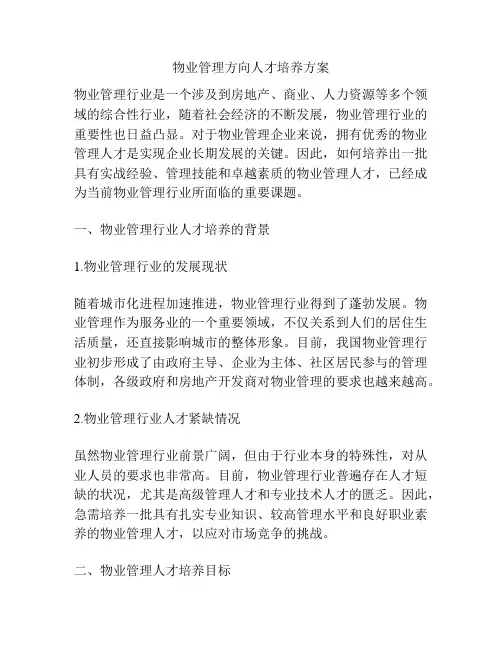 物业管理方向人才培养方案

物业管理行业是一个涉及到房地产、商业、人力资源等多个领域的综合性行业，随着社会经济的不断发展，物业管理行业的重要性也日益凸显。对于物业管理企业来说，拥有优秀的物业管理人才是实现企业长期发展的关键。因此，如何培养出一批具有实战经验、管理技能和卓越素质的物业管理人才，已经成为当前物业管理行业所面临的重要课题。

一、物业管理行业人才培养的背景

1.物业管理行业的发展现状

随着城市化进程加速推进，物业管理行业得到了蓬勃发展。物业管理作为服务业的一个重要领域，不仅关系到人们的居住生活质量，还直接影响城市的整体形象。目前，我国物业管理行业初步形成了由政府主导、企业为主体、社区居民参与的管理体制，各级政府和房地产开发商对物业管理的要求也越来越高。

2.物业管理行业人才紧缺情况

虽然物业管理行业前景广阔，但由于行业本身的特殊性，对从业人员的要求也非常高。目前，物业管理行业普遍存在人才短缺的状况，尤其是高级管理人才和专业技术人才的匮乏。因此，急需培养一批具有扎实专业知识、较高管理水平和良好职业素养的物业管理人才，以应对市场竞争的挑战。

二、物业管理人才培养目标